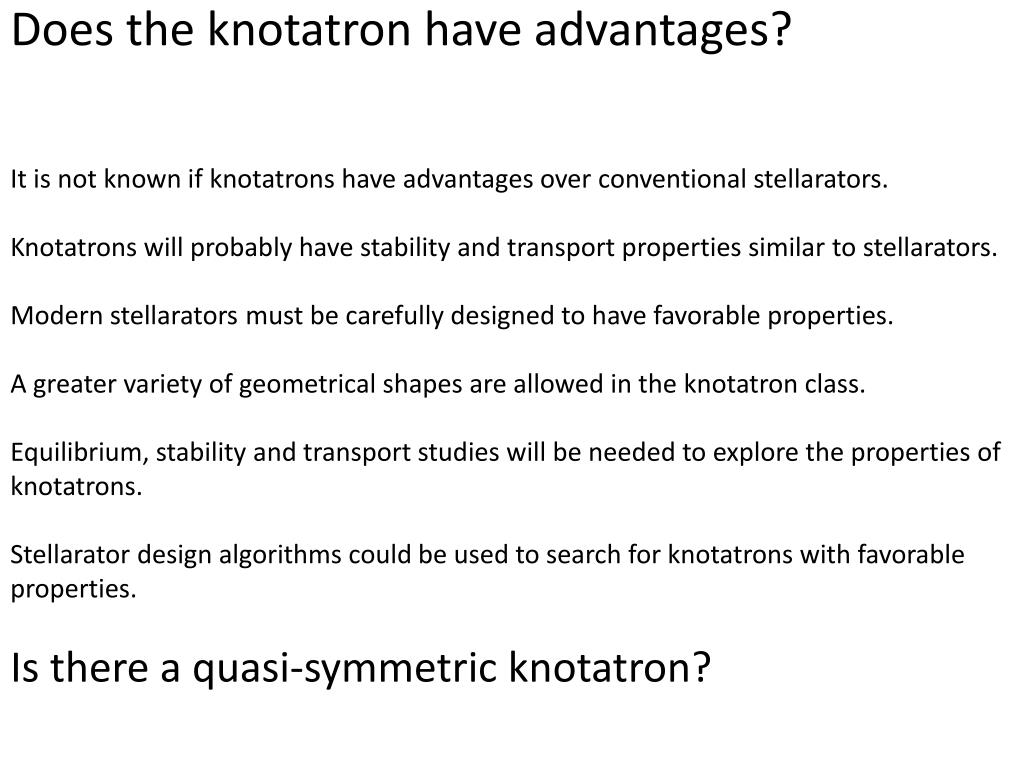 Does the knotatron have advantages?

It is not known if knotatrons have advantages over conventional stellarators.

Knotatrons will probably have stability and transport properties similar to stellarators.

Modern stellarators must be carefully designed to have favorable properties.

A greater variety of geometrical shapes are allowed in the knotatron class.

Equilibrium, stability and transport studies will be needed to explore the properties of knotatrons.

Stellarator design algorithms could be used to search for knotatrons with favorable properties.

Is there a quasi-symmetric knotatron?